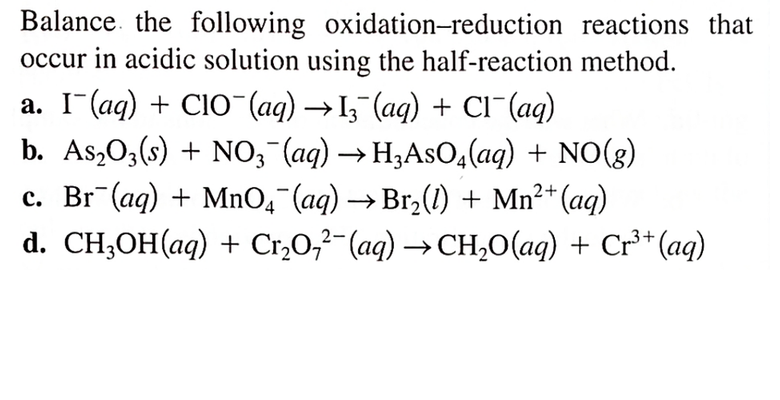 Balance the following oxidation–reduction reactions that occur in acidic solution using the half-reaction method.

a. $I^-(aq) + ClO^-(aq) \rightarrow I_3^-(aq) + Cl^-(aq)$

b. $As_2O_3(s) + NO_3^-(aq) \rightarrow H_3AsO_4(aq) + NO(g)$

c. $Br^-(aq) + MnO_4^-(aq) \rightarrow Br_2(l) + Mn^{2+}(aq)$

d. $CH_3OH(aq) + Cr_2O_7^{2-}(aq) \rightarrow CH_2O(aq) + Cr^{3+}(aq)$